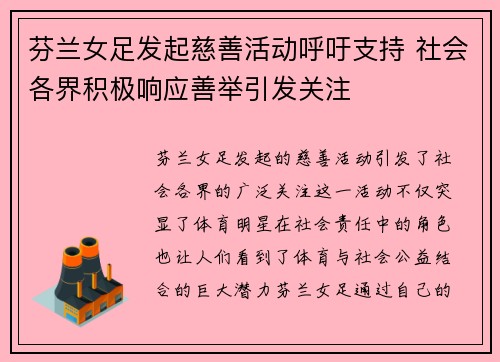 芬兰女足发起慈善活动呼吁支持 社会各界积极响应善举引发关注

芬兰女足发起的慈善活动引发了社会各界的广泛关注这一活动不仅突显了体育明星在社会责任中的角色也让人们看到了体育与社会公益结合的巨大潜力芬兰女足通过自己的